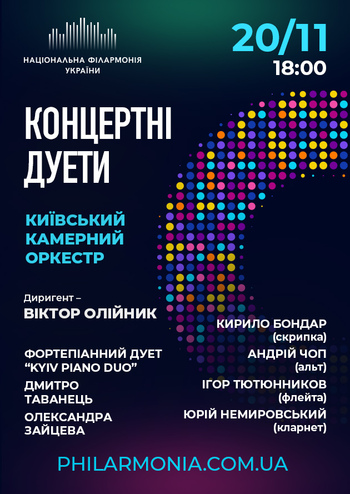 НАЦІОНАЛЬНА ФІЛАРМОНІЯ УКРАЇНИ

20/11
18:00

КОНЦЕРТНІ ДУЕТИ

КИЇВСЬКИЙ КАМЕРНИЙ ОРКЕСТР

Диригент –
ВІКТОР ОЛІЙНИК

ФОРТЕПІАННИЙ ДУЕТ "KYIV PIANO DUO"

ДМИТРО ТАВАНЕЦЬ

ОЛЕКСАНДРА ЗАЙЦЕВА

КИРИЛО БОНДАР
(скрипка)

АНДРІЙ ЧОП
(альт)

ІГОР ТЮТЮННИКОВ
(флейта)

ЮРІЙ НЕМИРОВСЬКИЙ
(кларнет)

PHILARMONIA.COM.UA